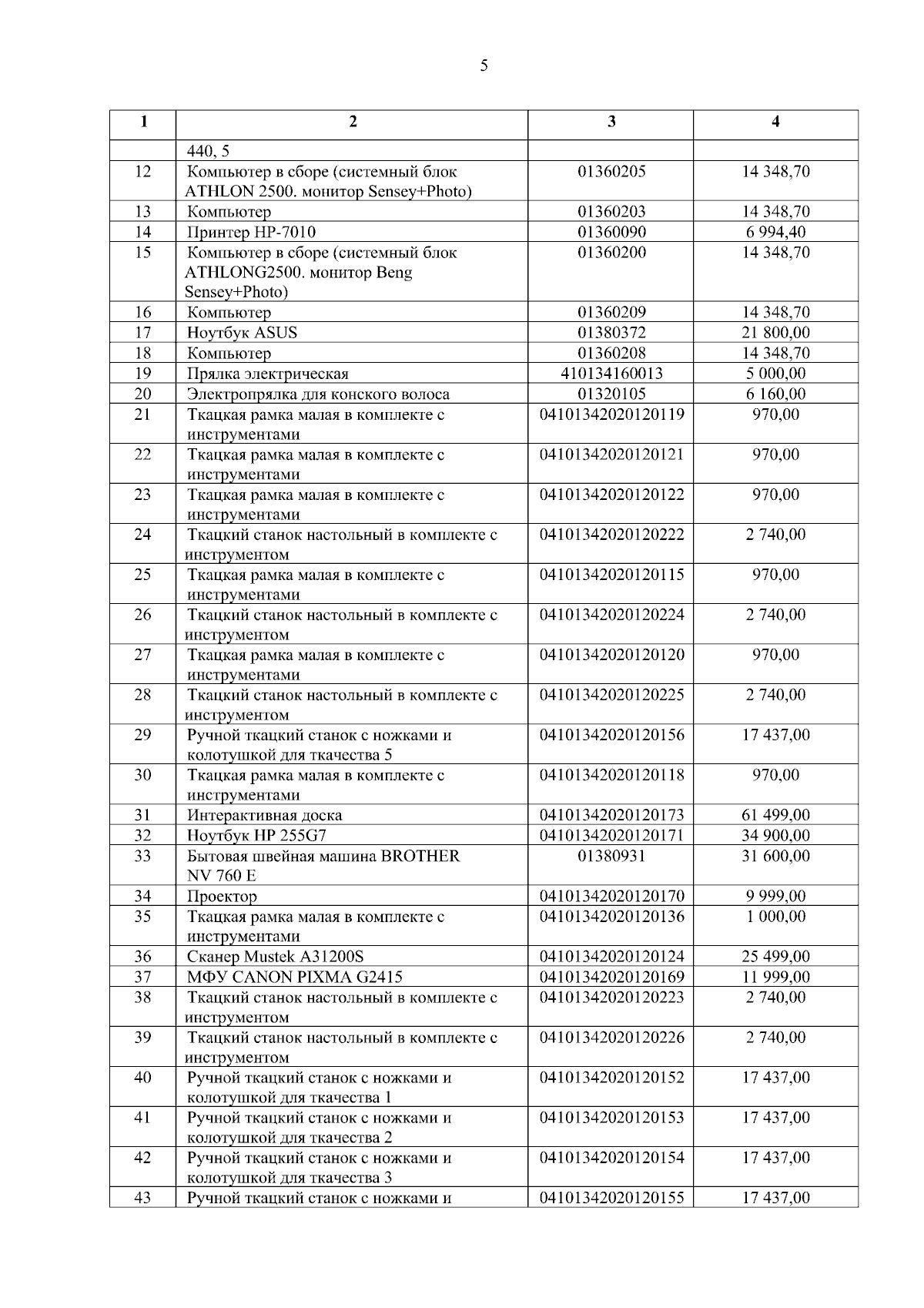 5

| 1 | 2 | 3 | 4 |
|---|---|---|---|
| | 440, 5 | | |
| 12 | Компьютер в сборе (системный блок ATHLON 2500. монитор Sensey+Photo) | 01360205 | 14 348,70 |
| 13 | Компьютер | 01360203 | 14 348,70 |
| 14 | Принтер HP-7010 | 01360090 | 6 994,40 |
| 15 | Компьютер в сборе (системный блок ATHLONG2500. монитор Beng Sensey+Photo) | 01360200 | 14 348,70 |
| 16 | Компьютер | 01360209 | 14 348,70 |
| 17 | Ноутбук ASUS | 01380372 | 21 800,00 |
| 18 | Компьютер | 01360208 | 14 348,70 |
| 19 | Прялка электрическая | 410134160013 | 5 000,00 |
| 20 | Электропрялка для конского волоса | 01320105 | 6 160,00 |
| 21 | Ткацкая рамка малая в комплекте с инструментами | 04101342020120119 | 970,00 |
| 22 | Ткацкая рамка малая в комплекте с инструментами | 04101342020120121 | 970,00 |
| 23 | Ткацкая рамка малая в комплекте с инструментами | 04101342020120122 | 970,00 |
| 24 | Ткацкий станок настольный в комплекте с инструментом | 04101342020120222 | 2 740,00 |
| 25 | Ткацкая рамка малая в комплекте с инструментами | 04101342020120115 | 970,00 |
| 26 | Ткацкий станок настольный в комплекте с инструментом | 04101342020120224 | 2 740,00 |
| 27 | Ткацкая рамка малая в комплекте с инструментами | 04101342020120120 | 970,00 |
| 28 | Ткацкий станок настольный в комплекте с инструментом | 04101342020120225 | 2 740,00 |
| 29 | Ручной ткацкий станок с ножками и колотушкой для ткачества 5 | 04101342020120156 | 17 437,00 |
| 30 | Ткацкая рамка малая в комплекте с инструментами | 04101342020120118 | 970,00 |
| 31 | Интерактивная доска | 04101342020120173 | 61 499,00 |
| 32 | Ноутбук HP 255G7 | 04101342020120171 | 34 900,00 |
| 33 | Бытовая швейная машина BROTHER NV 760 E | 01380931 | 31 600,00 |
| 34 | Проектор | 04101342020120170 | 9 999,00 |
| 35 | Ткацкая рамка малая в комплекте с инструментами | 04101342020120136 | 1 000,00 |
| 36 | Сканер Mustek A31200S | 04101342020120124 | 25 499,00 |
| 37 | МФУ CANON PIXMA G2415 | 04101342020120169 | 11 999,00 |
| 38 | Ткацкий станок настольный в комплекте с инструментом | 04101342020120223 | 2 740,00 |
| 39 | Ткацкий станок настольный в комплекте с инструментом | 04101342020120226 | 2 740,00 |
| 40 | Ручной ткацкий станок с ножками и колотушкой для ткачества 1 | 04101342020120152 | 17 437,00 |
| 41 | Ручной ткацкий станок с ножками и колотушкой для ткачества 2 | 04101342020120153 | 17 437,00 |
| 42 | Ручной ткацкий станок с ножками и колотушкой для ткачества 3 | 04101342020120154 | 17 437,00 |
| 43 | Ручной ткацкий станок с ножками и | 04101342020120155 | 17 437,00 |